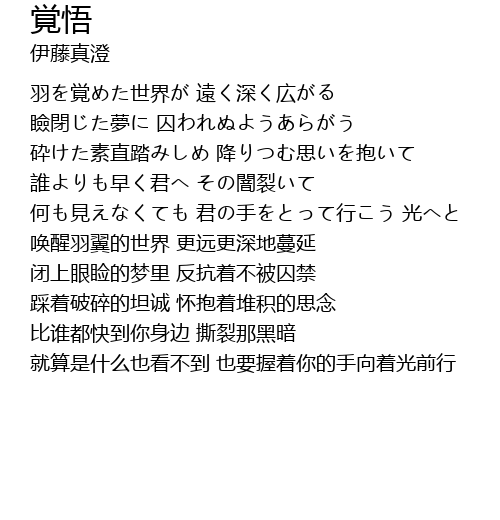 覚悟
伊藤真澄

羽を覚めた世界が 遠く深く広がる
瞼閉じた夢に 囚われぬようあらがう
砕けた素直踏みしめ 降りつむ思いを抱いて
誰よりも早く君へ その闇裂いて
何も見えなくても 君の手をとって行こう 光へと
唤醒羽翼的世界 更远更深地蔓延
闭上眼睑的梦里 反抗着不被囚禁
踩着破碎的坦诚 怀抱着堆积的思念
比谁都快到你身边 撕裂那黑暗
就算是什么也看不到 也要握着你的手向着光前行